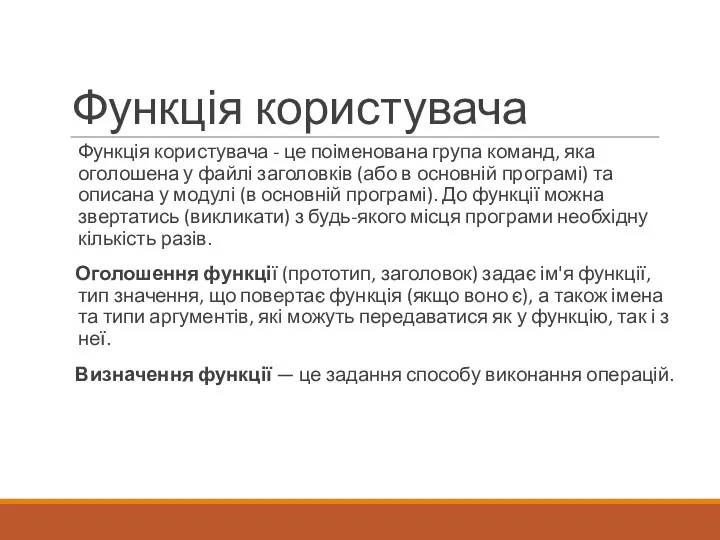 Функція користувача

Функція користувача - це поіменована група команд, яка оголошена у файлі заголовків (або в основній програмі) та описана у модулі (в основній програмі). До функції можна звертатись (викликати) з будь-якого місця програми необхідну кількість разів.

Оголошення функції (прототип, заголовок) задає ім'я функції, тип значення, що повертає функція (якщо воно є), а також імена та типи аргументів, які можуть передаватися як у функцію, так і з неї.

Визначення функції — це задання способу виконання операцій.